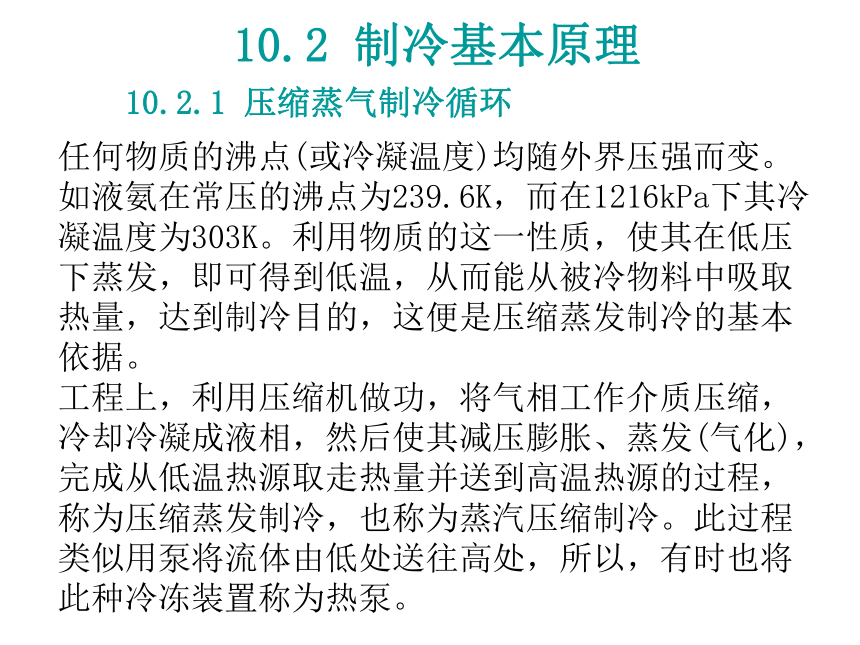 10.2 制冷基本原理

10.2.1 压缩蒸气制冷循环

任何物质的沸点(或冷凝温度)均随外界压强而变。如液氨在常压的沸点为239.6K，而在1216kPa下其冷凝温度为303K。利用物质的这一性质，使其在低压下蒸发，即可得到低温，从而能从被冷物料中吸取热量，达到制冷目的，这便是压缩蒸发制冷的基本依据。

工程上，利用压缩机做功，将气相工作介质压缩，冷却冷凝成液相，然后使其减压膨胀、蒸发(气化)，完成从低温热源取走热量并送到高温热源的过程，称为压缩蒸发制冷，也称为蒸汽压缩制冷。此过程类似用泵将流体由低处送往高处，所以，有时也将此种冷冻装置称为热泵。